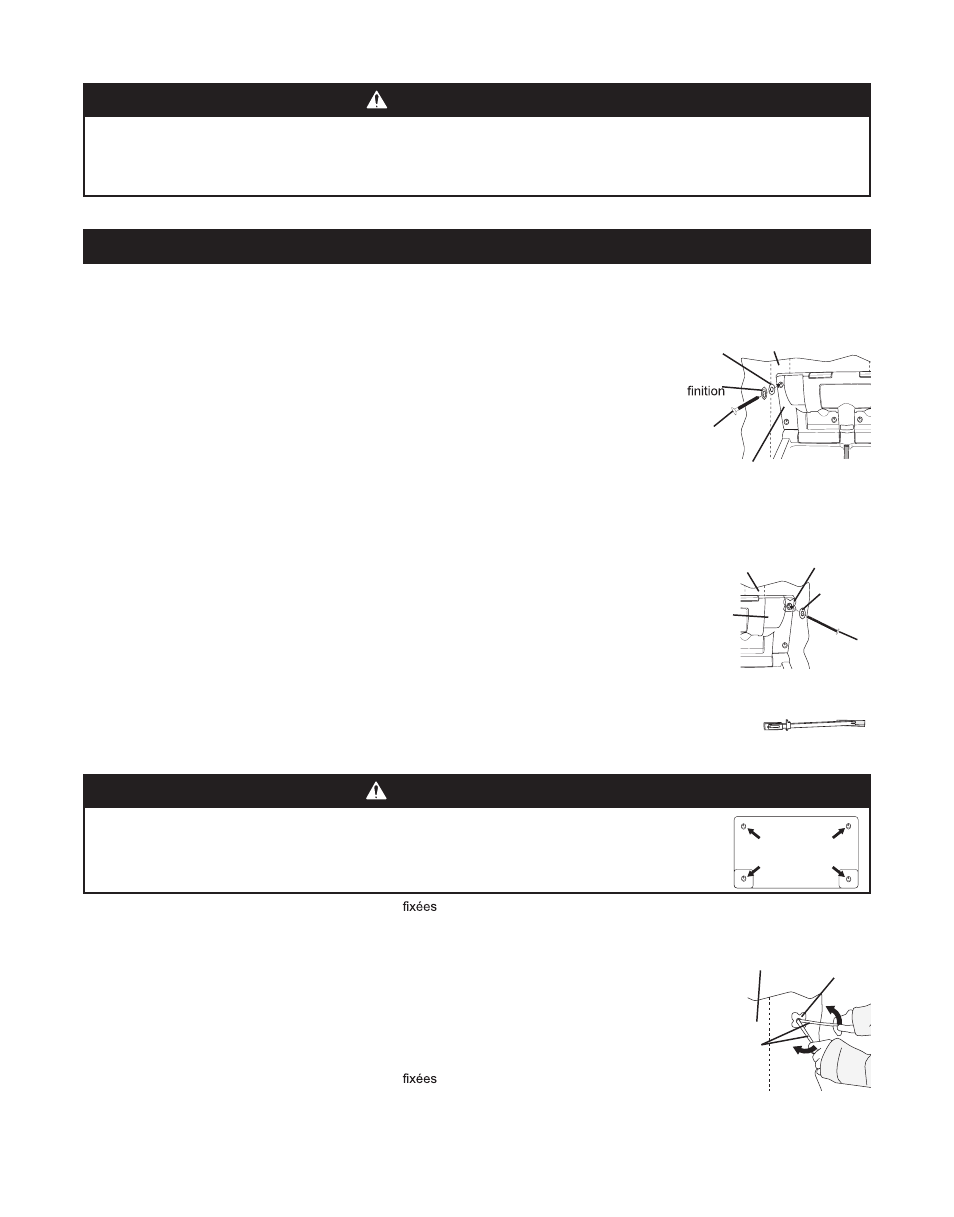 finition

fixées

fixées